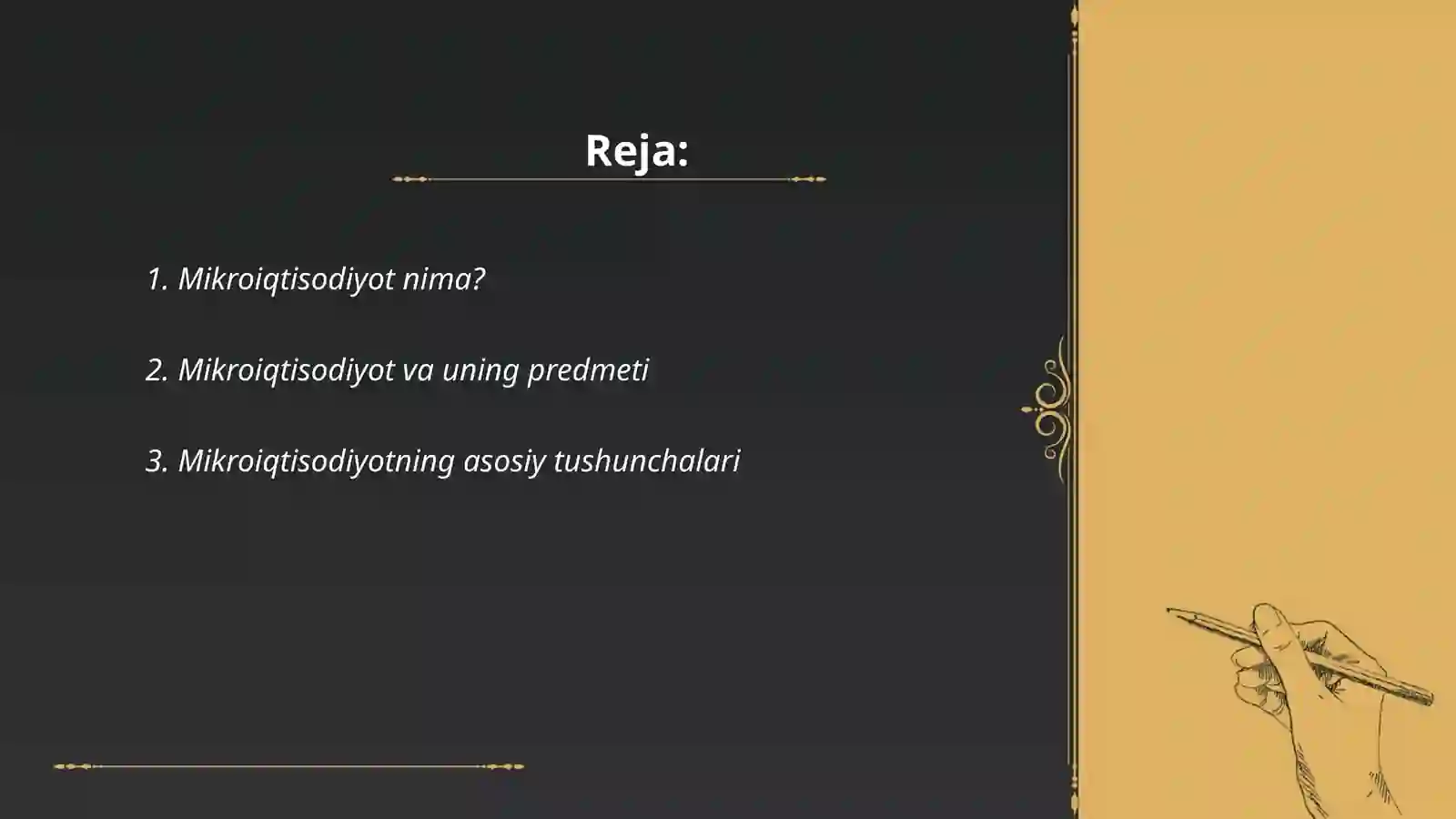 Reja:

1. Mikroiqtisodiyot nima?

2. Mikroiqtisodiyot va uning predmeti

3. Mikroiqtisodiyotning asosiy tushunchalari